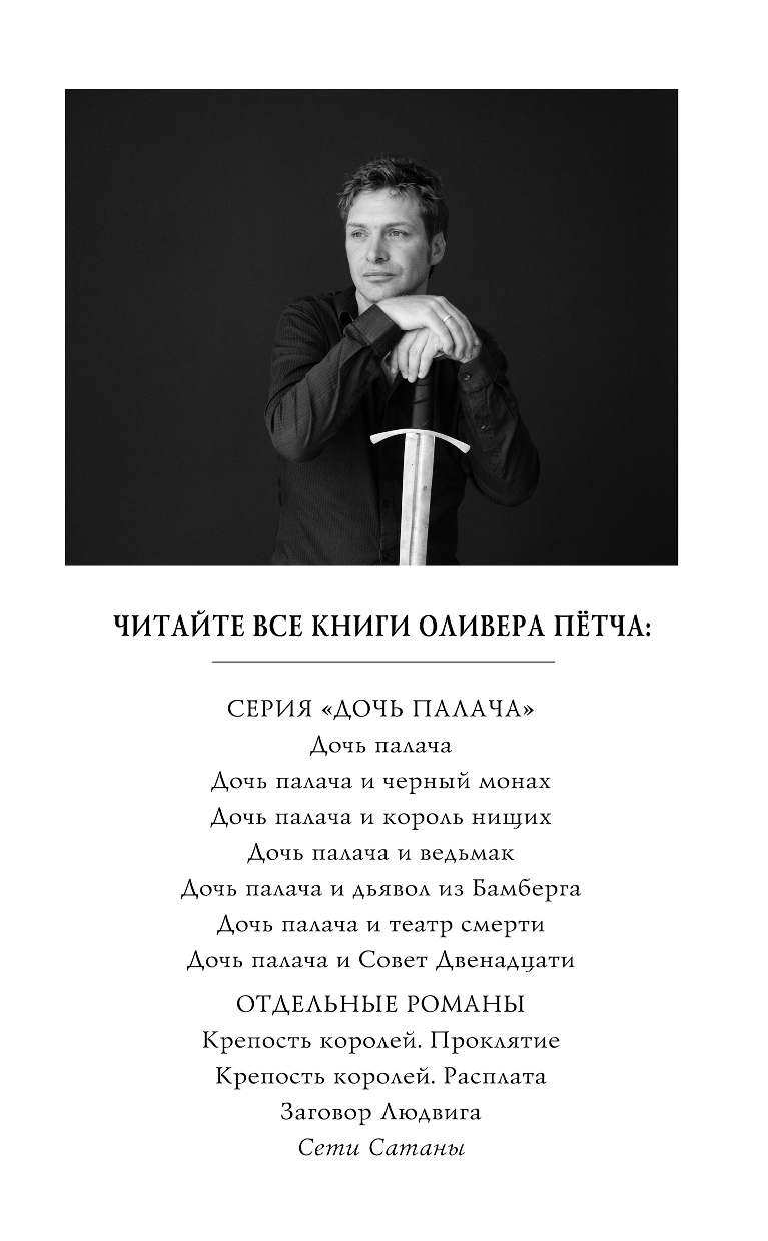 ЧИТАЙТЕ ВСЕ КНИГИ ОЛИВЕРА ПЁТЧА:

СЕРИЯ «ДОЧЬ ПАЛАЧА»
Дочь палача
Дочь палача и черный монах
Дочь палача и король нищих
Дочь палача и ведьмак
Дочь палача и дьявол из Бамберга
Дочь палача и театр смерти
Дочь палача и Совет Двенадцати

ОТДЕЛЬНЫЕ РОМАНЫ
Крепость королей. Проклятие
Крепость королей. Расплата
Заговор Людвига
Сети Сатаны